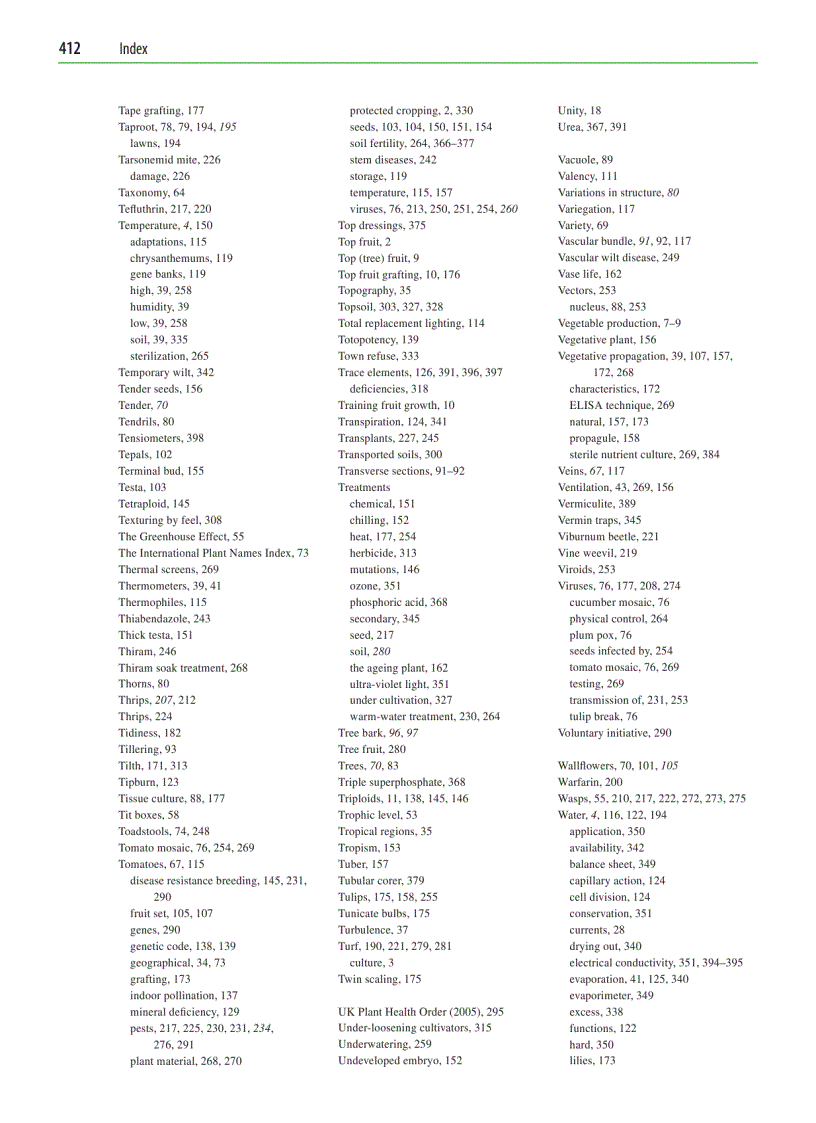 412 Index

Tape grafting, 177
Taproot, 78, 79, 194, 195
lawns, 194
Tarsonemid mite, 226
damage, 226
Taxonomy, 64
Tefluthrin, 217, 220
Temperature, 4, 150
adaptations, 115
chrysanthemums, 119
gene banks, 119
high, 39, 258
humidity, 39
low, 39, 258
soil, 39, 335
sterilization, 265
Temporary wilt, 342
Tender seeds, 156
Tender, 70
Tendrils, 80
Tensiometers, 398
Tepals, 102
Terminal bud, 155
Testa, 103
Tetraploid, 145
Texturing by feel, 308
The Greenhouse Effect, 55
The International Plant Names Index, 73
Thermal screens, 269
Thermometers, 39, 41
Thermophiles, 115
Thiabendazole, 243
Thick testa, 151
Thiram, 246
Thiram soak treatment, 268
Thorns, 80
Thrips, 207, 212
Thrips, 224
Tidiness, 182
Tillering, 93
Tilth, 171, 313
Tipburn, 123
Tissue culture, 88, 177
Tit boxes, 58
Toadstools, 74, 248
Tomato mosaic, 76, 254, 269
Tomatoes, 67, 115
disease resistance breeding, 145, 231, 290
fruit set, 105, 107
genes, 290
genetic code, 138, 139
geographical, 34, 73
grafting, 173
indoor pollination, 137
mineral deficiency, 129
pests, 217, 225, 230, 231, 234, 276, 291
plant material, 268, 270

protected cropping, 2, 330
seeds, 103, 104, 150, 151, 154
soil fertility, 264, 366–377
stem diseases, 242
storage, 119
temperature, 115, 157
viruses, 76, 213, 250, 251, 254, 260
Top dressings, 375
Top fruit, 2
Top (tree) fruit, 9
Top fruit grafting, 10, 176
Topography, 35
Topsoil, 303, 327, 328
Total replacement lighting, 114
Totopotency, 139
Town refuse, 333
Trace elements, 126, 391, 396, 397
deficiencies, 318
Training fruit growth, 10
Transpiration, 124, 341
Transplants, 227, 245
Transported soils, 300
Transverse sections, 91–92
Treatments
chemical, 151
chilling, 152
heat, 177, 254
herbicide, 313
mutations, 146
ozone, 351
phosphoric acid, 368
secondary, 345
seed, 217
soil, 280
the ageing plant, 162
ultra-violet light, 351
under cultivation, 327
warm-water treatment, 230, 264
Tree bark, 96, 97
Tree fruit, 280
Trees, 70, 83
Triple superphosphate, 368
Triploids, 11, 138, 145, 146
Trophic level, 53
Tropical regions, 35
Tropism, 153
Tuber, 157
Tubular corer, 379
Tulips, 175, 158, 255
Tunicate bulbs, 175
Turbulence, 37
Turf, 190, 221, 279, 281
culture, 3
Twin scaling, 175

UK Plant Health Order (2005), 295
Under-loosening cultivators, 315
Underwatering, 259
Undeveloped embryo, 152

Unity, 18
Urea, 367, 391

Vacuole, 89
Valency, 111
Variations in structure, 80
Variegation, 117
Variety, 69
Vascular bundle, 91, 92, 117
Vascular wilt disease, 249
Vase life, 162
Vectors, 253
nucleus, 88, 253
Vegetable production, 7–9
Vegetative plant, 156
Vegetative propagation, 39, 107, 157, 172, 268
characteristics, 172
ELISA technique, 269
natural, 157, 173
propagule, 158
sterile nutrient culture, 269, 384
Veins, 67, 117
Ventilation, 43, 269, 156
Vermiculite, 389
Vermin traps, 345
Viburnum beetle, 221
Vine weevil, 219
Viroids, 253
Viruses, 76, 177, 208, 274
cucumber mosaic, 76
physical control, 264
plum pox, 76
seeds infected by, 254
tomato mosaic, 76, 269
testing, 269
transmission of, 231, 253
tulip break, 76
Voluntary initiative, 290

Wallflowers, 70, 101, 105
Warfarin, 200
Wasps, 55, 210, 217, 222, 272, 273, 275
Water, 4, 116, 122, 194
application, 350
availability, 342
balance sheet, 349
capillary action, 124
cell division, 124
conservation, 351
currents, 28
drying out, 340
electrical conductivity, 351, 394–395
evaporation, 41, 125, 340
evaporimeter, 349
excess, 338
functions, 122
hard, 350
lilies, 173